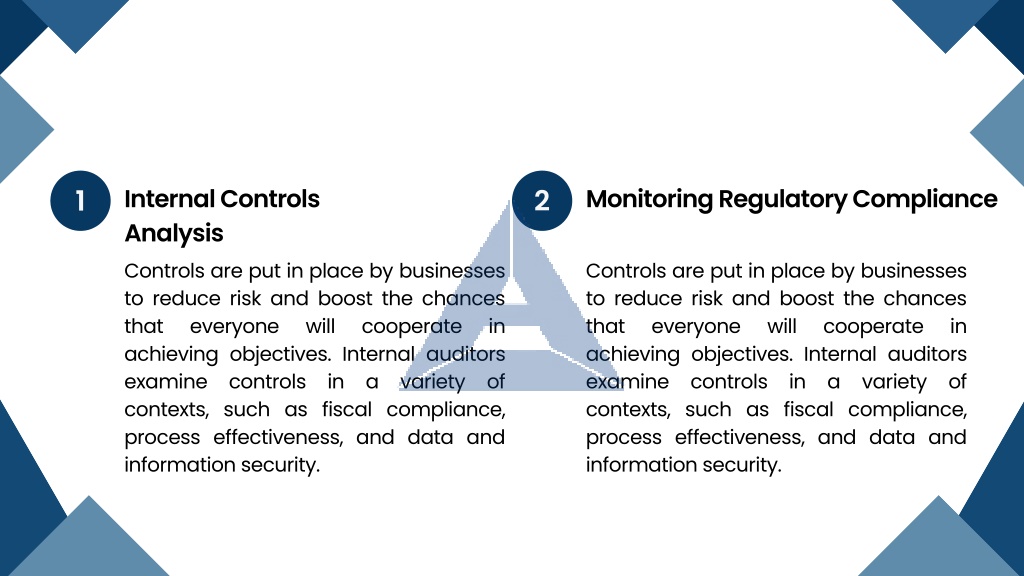 1

Internal Controls Analysis

Controls are put in place by businesses to reduce risk and boost the chances that everyone will cooperate in achieving objectives. Internal auditors examine controls in a variety of contexts, such as fiscal compliance, process effectiveness, and data and information security.

2

Monitoring Regulatory Compliance

Controls are put in place by businesses to reduce risk and boost the chances that everyone will cooperate in achieving objectives. Internal auditors examine controls in a variety of contexts, such as fiscal compliance, process effectiveness, and data and information security.